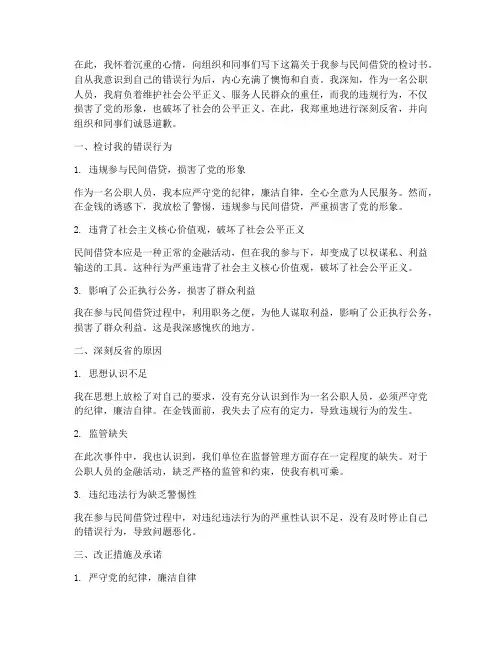 在此，我怀着沉重的心情，向组织和同事们写下这篇关于我参与民间借贷的检讨书。自从我意识到自己的错误行为后，内心充满了懊悔和自责。我深知，作为一名公职人员，我肩负着维护社会公平正义、服务人民群众的重任，而我的违规行为，不仅损害了党的形象，也破坏了社会的公平正义。在此，我郑重地进行深刻反省，并向组织和同事们诚恳道歉。

一、检讨我的错误行为

1. 违规参与民间借贷，损害了党的形象

作为一名公职人员，我本应严守党的纪律，廉洁自律，全心全意为人民服务。然而，在金钱的诱惑下，我放松了警惕，违规参与民间借贷，严重损害了党的形象。

2. 违背了社会主义核心价值观，破坏了社会公平正义

民间借贷本应是一种正常的金融活动，但在我的参与下，却变成了以权谋私、利益输送的工具。这种行为严重违背了社会主义核心价值观，破坏了社会公平正义。

3. 影响了公正执行公务，损害了群众利益

我在参与民间借贷过程中，利用职务之便，为他人谋取利益，影响了公正执行公务，损害了群众利益。这是我深感愧疚的地方。

二、深刻反省的原因

1. 思想认识不足

我在思想上放松了对自己的要求，没有充分认识到作为一名公职人员，必须严守党的纪律，廉洁自律。在金钱面前，我失去了应有的定力，导致违规行为的发生。

2. 监管缺失

在此次事件中，我也认识到，我们单位在监督管理方面存在一定程度的缺失。对于公职人员的金融活动，缺乏严格的监管和约束，使我有机可乘。

3. 违纪违法行为缺乏警惕性

我在参与民间借贷过程中，对违纪违法行为的严重性认识不足，没有及时停止自己的错误行为，导致问题恶化。

三、改正措施及承诺

1. 严守党的纪律，廉洁自律